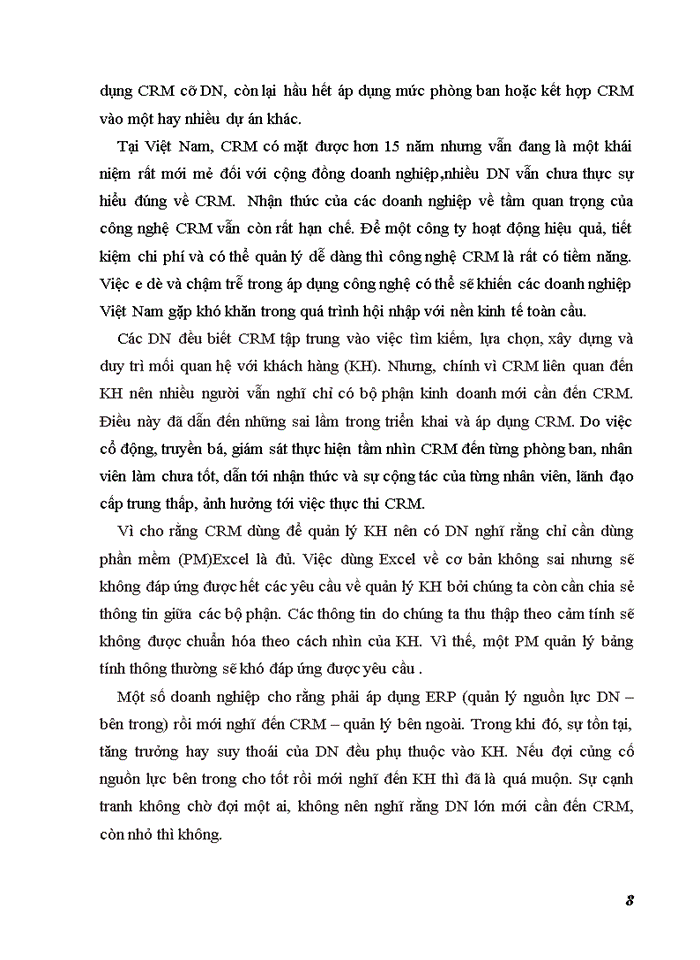 dụng CRM cỡ DN, còn lại hầu hết áp dụng mức phòng ban hoặc kết hợp CRM vào một hay nhiều dự án khác.

Tại Việt Nam, CRM có mặt được hơn 15 năm nhưng vẫn đang là một khái niệm rất mới mẻ đối với cộng đồng doanh nghiệp,nhiều DN vẫn chưa thực sự hiểu đúng về CRM. Nhận thức của các doanh nghiệp về tầm quan trọng của công nghệ CRM vẫn còn rất hạn chế. Để một công ty hoạt động hiệu quả, tiết kiệm chi phí và có thể quản lý dễ dàng thì công nghệ CRM là rất có tiềm năng. Việc e dè và chậm trễ trong áp dụng công nghệ có thể sẽ khiến các doanh nghiệp Việt Nam gặp khó khăn trong quá trình hội nhập với nền kinh tế toàn cầu.

Các DN đều biết CRM tập trung vào việc tìm kiếm, lựa chọn, xây dựng và duy trì mối quan hệ với khách hàng (KH). Nhưng, chính vì CRM liên quan đến KH nên nhiều người vẫn nghĩ chỉ có bộ phận kinh doanh mới cần đến CRM. Điều này đã dẫn đến những sai lầm trong triển khai và áp dụng CRM. Do việc cổ động, truyền bá, giám sát thực hiện tầm nhìn CRM đến từng phòng ban, nhân viên làm chưa tốt, dẫn tới nhận thức và sự cộng tác của từng nhân viên, lãnh đạo cấp trung thấp, ảnh hưởng tới việc thực thi CRM.

Vì cho rằng CRM dùng để quản lý KH nên có DN nghĩ rằng chỉ cần dùng phần mềm (PM)Excel là đủ. Việc dùng Excel về cơ bản không sai nhưng sẽ không đáp ứng được hết các yêu cầu về quản lý KH bởi chúng ta còn cần chia sẻ thông tin giữa các bộ phận. Các thông tin do chúng ta thu thập theo cảm tính sẽ không được chuẩn hóa theo cách nhìn của KH. Vì thế, một PM quản lý bảng tính thông thường sẽ khó đáp ứng được yêu cầu .

Một số doanh nghiệp cho rằng phải áp dụng ERP (quản lý nguồn lực DN – bên trong) rồi mới nghĩ đến CRM – quản lý bên ngoài. Trong khi đó, sự tồn tại, tăng trưởng hay suy thoái của DN đều phụ thuộc vào KH. Nếu đợi củng cố nguồn lực bên trong cho tốt rồi mới nghĩ đến KH thì đã là quá muộn. Sự cạnh tranh không chờ đợi một ai, không nên nghĩ rằng DN lớn mới cần đến CRM, còn nhỏ thì không.

8